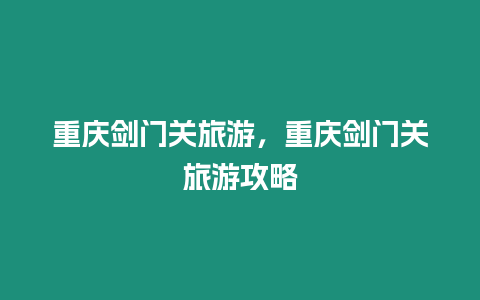 重庆剑门关旅游，重庆剑门关旅游攻略